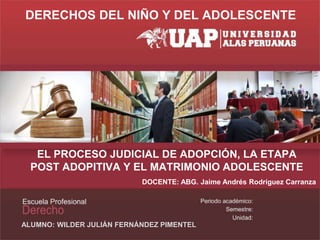 DERECHOS DEL NIÑO Y DEL ADOLESCENTE

UAP UNIVERSIDAD ALAS PERUANAS

EL PROCESO JUDICIAL DE ADOPCIÓN, LA ETAPA POST ADOPITIVA Y EL MATRIMONIO ADOLESCENTE

DOCENTE: ABG. Jaime Andrés Rodriguez Carranza

Escuela Profesional
Derecho

Periodo académico:
Semestre:
Unidad:

ALUMNO: WILDER JULIÁN FERNÁNDEZ PIMENTEL